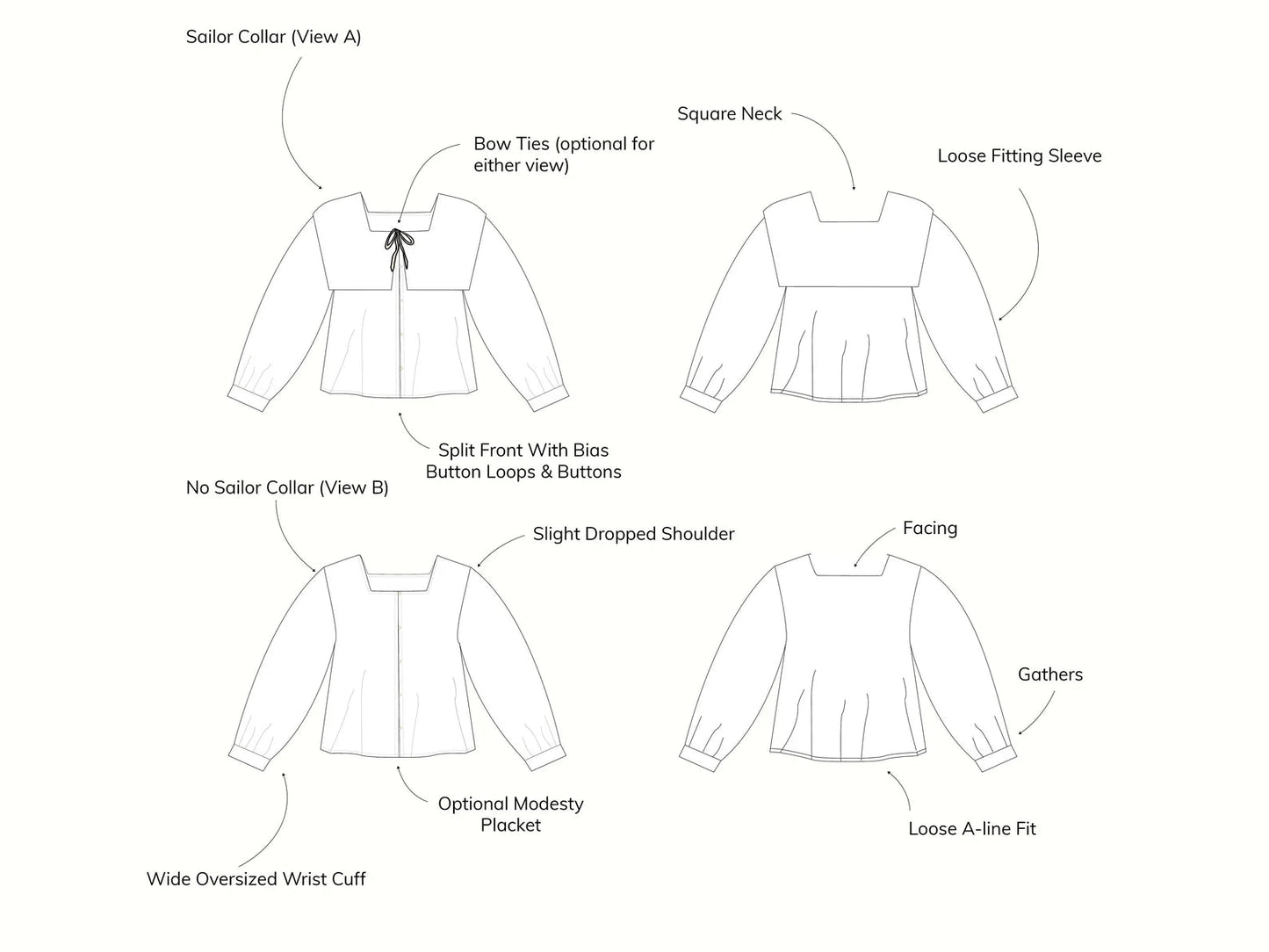 Sailor Collar (View A)

Bow Ties (optional for either view)

Square Neck

Loose Fitting Sleeve

Split Front With Bias Button Loops & Buttons

No Sailor Collar (View B)

Slight Dropped Shoulder

Facing

Gathers

Optional Modesty Placket

Loose A-line Fit

Wide Oversized Wrist Cuff